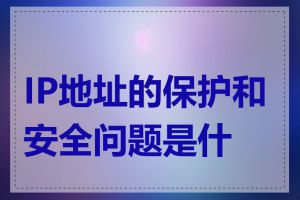 IP地址的保护和安全问题是什